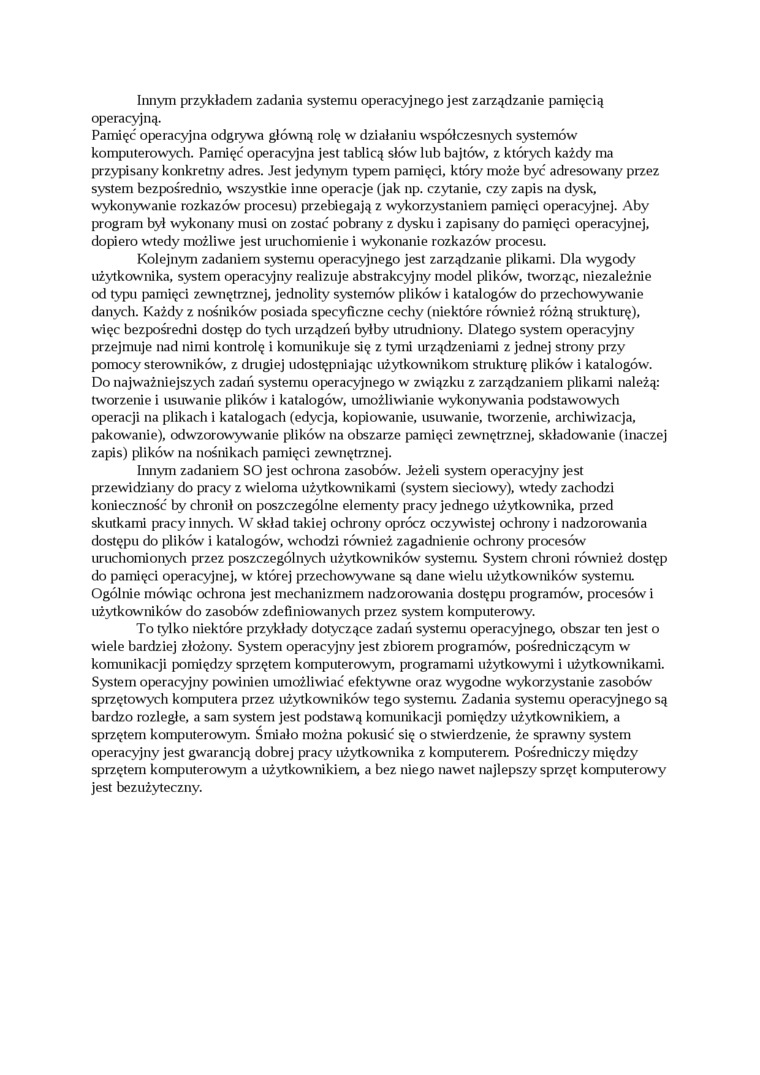 Innym przykładem zadania systemu operacyjnego jest zarządzanie pamięcią operacyjną.
Pamięć operacyjna odgrywa główną rolę w działaniu współczesnych systemów komputerowych. Pamięć operacyjna jest tablicą słów lub bajtów, z których każdy ma przypisany konkretny adres. Jest jedynym typem pamięci, który może być adresowany przez system bezpośrednio, wszystkie inne operacje (jak np. czytanie, czy zapis na dysk, wykonywanie rozkazów procesu) przebiegają z wykorzystaniem pamięci operacyjnej. Aby program był wykonany musi on zostać pobrany z dysku i zapisany do pamięci operacyjnej, dopiero wtedy możliwe jest uruchomienie i wykonanie rozkazów procesu.

Kolejnym zadaniem systemu operacyjnego jest zarządzanie plikami. Dla wygody użytkownika, system operacyjny realizuje abstrakcyjny model plików, tworząc, niezależnie od typu pamięci zewnętrznej, jednolity systemów plików i katalogów do przechowywanie danych. Każdy z nośników posiada specyficzne cechy (niektóre również różną strukturę), więc bezpośredni dostęp do tych urządzeń byłby utrudniony. Dlatego system operacyjny przejmuje nad nimi kontrolę i komunikuje się z tymi urządzeniami z jednej strony przy pomocy sterowników, z drugiej udostępniając użytkownikom strukturę plików i katalogów. Do najważniejszych zadań systemu operacyjnego w związku z zarządzaniem plikami należą: tworzenie i usuwanie plików i katalogów, umożliwianie wykonywania podstawowych operacji na plikach i katalogach (edycja, kopiowanie, usuwanie, tworzenie, archiwizacja, pakowanie), odwzorowywanie plików na obszarze pamięci zewnętrznej, składowanie (inaczej zapis) plików na nośnikach pamięci zewnętrznej.

Innym zadaniem SO jest ochrona zasobów. Jeżeli system operacyjny jest przewidziany do pracy z wieloma użytkownikami (system sieciowy), wtedy zachodzi konieczność by chronił on poszczególne elementy pracy jednego użytkownika, przed skutkami pracy innych. W skład takiej ochrony oprócz oczywistej ochrony i nadzorowania dostępu do plików i katalogów, wchodzi również zagadnienie ochrony procesów uruchomionych przez poszczególnych użytkowników systemu. System chroni również dostęp do pamięci operacyjnej, w której przechowywane są dane wielu użytkowników systemu. Ogólnie mówiąc ochrona jest mechanizmem nadzorowania dostępu programów, procesów i użytkowników do zasobów zdefiniowanych przez system komputerowy.

To tylko niektóre przykłady dotyczące zadań systemu operacyjnego, obszar ten jest o wiele bardziej złożony. System operacyjny jest zbiorem programów, pośredniczącym w komunikacji pomiędzy sprzętem komputerowym, programami użytkowymi i użytkownikami. System operacyjny powinien umożliwiać efektywne oraz wygodne wykorzystanie zasobów sprzętowych komputera przez użytkowników tego systemu. Zadania systemu operacyjnego są bardzo rozległe, a sam system jest podstawą komunikacji pomiędzy użytkownikiem, a sprzętem komputerowym. Śmiało można pokusić się o stwierdzenie, że sprawny system operacyjny jest gwarancją dobrej pracy użytkownika z komputerem. Pośredniczy między sprzętem komputerowym a użytkownikiem, a bez niego nawet najlepszy sprzęt komputerowy jest bezużyteczny.